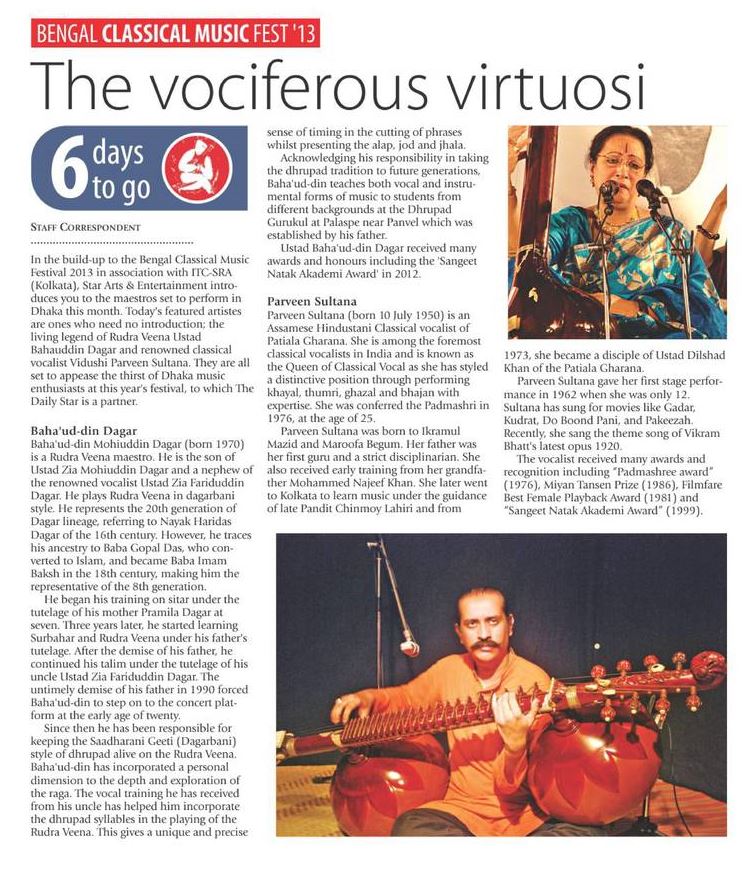 BENGAL CLASSICAL MUSIC FEST '13

The vociferous virtuosi

6 days to go

STAFF CORRESPONDENT

In the build-up to the Bengal Classical Music Festival 2013 in association with ITC-SRA (Kolkata), Star Arts & Entertainment introduces you to the maestros set to perform in Dhaka this month. Today's featured artistes are ones who need no introduction; the living legend of Rudra Veena Ustad Bahauddin Dagar and renowned classical vocalist Vidushi Parveen Sultana. They are all set to appease the thirst of Dhaka music enthusiasts at this year's festival, to which The Daily Star is a partner.

Baha'ud-din Dagar
Baha'ud-din Mohiuddin Dagar (born 1970) is a Rudra Veena maestro. He is the son of Ustad Zia Mohiuddin Dagar and a nephew of the renowned vocalist Ustad Zia Fariduddin Dagar. He plays Rudra Veena in dagarbani style. He represents the 20th generation of Dagar lineage, referring to Nayak Haridas Dagar of the 16th century. However, he traces his ancestry to Baba Gopal Das, who converted to Islam, and became Baba Imam Baksh in the 18th century, making him the representative of the 8th generation.

He began his training on sitar under the tutelage of his mother Pramila Dagar at seven. Three years later, he started learning Surbahar and Rudra Veena under his father's tutelage. After the demise of his father, he continued his talim under the tutelage of his uncle Ustad Zia Fariduddin Dagar. The untimely demise of his father in 1990 forced Baha'ud-din to step on to the concert platform at the early age of twenty.

Since then he has been responsible for keeping the Saadharani Geeti (Dagarbani) style of dhrupad alive on the Rudra Veena. Baha'ud-din has incorporated a personal dimension to the depth and exploration of the raga. The vocal training he has received from his uncle has helped him incorporate the dhrupad syllables in the playing of the Rudra Veena. This gives a unique and precise sense of timing in the cutting of phrases whilst presenting the alap, jod and jhala.

Acknowledging his responsibility in taking the dhrupad tradition to future generations, Baha'ud-din teaches both vocal and instrumental forms of music to students from different backgrounds at the Dhrupad Gurukul at Palaspe near Panvel which was established by his father.

Ustad Baha'ud-din Dagar received many awards and honours including the 'Sangeet Natak Akademi Award' in 2012.

Parveen Sultana
Parveen Sultana (born 10 July 1950) is an Assamese Hindustani Classical vocalist of Patiala Gharana. She is among the foremost classical vocalists in India and is known as the Queen of Classical Vocal as she has styled a distinctive position through performing khayal, thumri, ghazal and bhajan with expertise. She was conferred the Padmashri in 1976, at the age of 25.

Parveen Sultana was born to Ikramul Mazid and Maroofa Begum. Her father was her first guru and a strict disciplinarian. She also received early training from her grandfather Mohammed Najeef Khan. She later went to Kolkata to learn music under the guidance of late Pandit Chinmoy Lahiri and from 1973, she became a disciple of Ustad Dilshad Khan of the Patiala Gharana.

Parveen Sultana gave her first stage performance in 1962 when she was only 12. Sultana has sung for movies like Gadar, Kudrat, Do Boond Pani, and Pakeezah. Recently, she sang the theme song of Vikram Bhatt's latest opus 1920.

The vocalist received many awards and recognition including "Padmashree award" (1976), Miyan Tansen Prize (1986), Filmfare Best Female Playback Award (1981) and "Sangeet Natak Akademi Award" (1999).